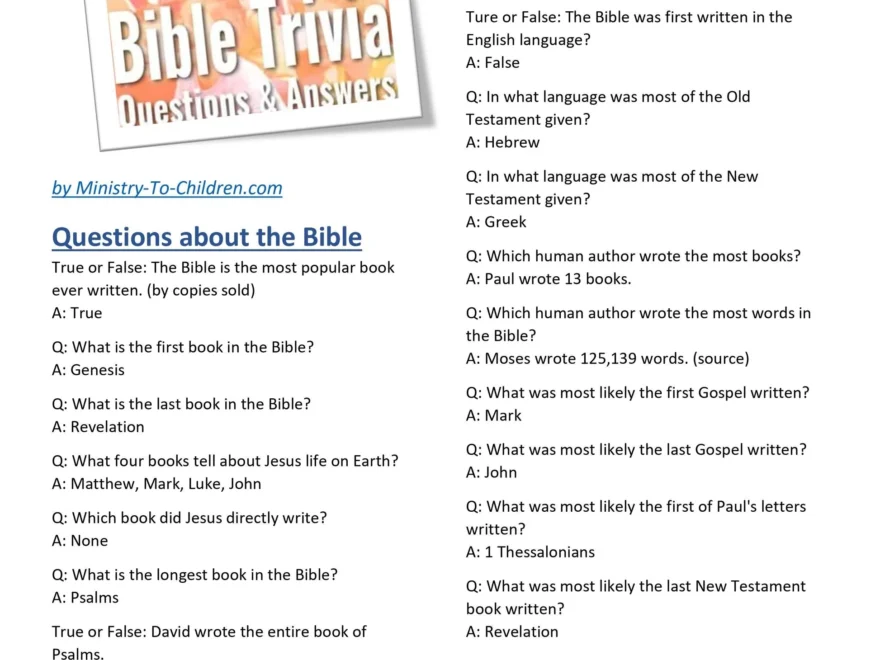 Bible Trivia
Questions & Answers

by Ministry-To-Children.com

Questions about the Bible

True or False: The Bible is the most popular book ever written. (by copies sold)
A: True

Q: What is the first book in the Bible?
A: Genesis

Q: What is the last book in the Bible?
A: Revelation

Q: What four books tell about Jesus life on Earth?
A: Matthew, Mark, Luke, John

Q: Which book did Jesus directly write?
A: None

Q: What is the longest book in the Bible?
A: Psalms

True or False: David wrote the entire book of Psalms.

Ture or False: The Bible was first written in the English language?
A: False

Q: In what language was most of the Old Testament given?
A: Hebrew

Q: In what language was most of the New Testament given?
A: Greek

Q: Which human author wrote the most books?
A: Paul wrote 13 books.

Q: Which human author wrote the most words in the Bible?
A: Moses wrote 125,139 words. (source)

Q: What was most likely the first Gospel written?
A: Mark

Q: What was most likely the last Gospel written?
A: John

Q: What was most likely the first of Paul's letters written?
A: 1 Thessalonians

Q: What was most likely the last New Testament book written?
A: Revelation